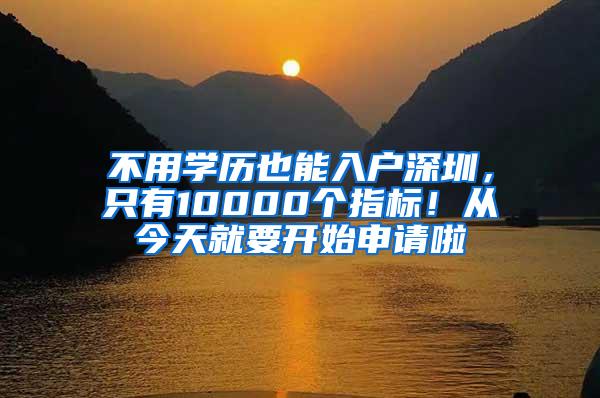 不用学历也能入户深圳，只有10000个指标！从今天就要开始申请啦